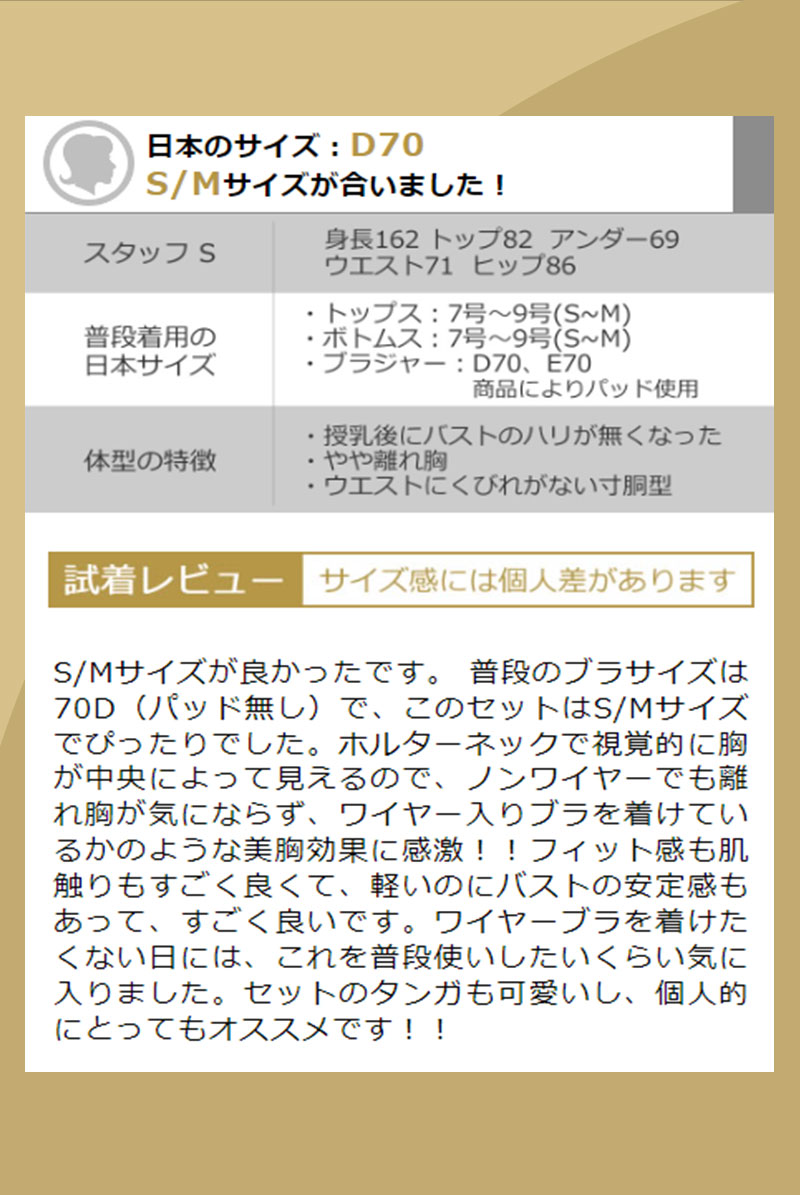 日本のサイズ：D70
S/Mサイズが合いました！

| スタッフ S | 身長162 トップ82 アンダー69 ウエスト71 ヒップ86 |
|---|---|
| 普段着用の日本サイズ | ・トップス：7号～9号(S~M) ・ボトムス：7号～9号(S~M) ・ブラジャー：D70、E70 商品によりパッド使用 |
| 体型の特徴 | ・授乳後にバストのハリが無くなった ・やや離れ胸 ・ウエストにくびれがない寸胴型 |

試着レビュー　サイズ感には個人差があります

S/Mサイズが良かったです。 普段のブラサイズは70D（パッド無し）で、このセットはS/Mサイズでぴったりでした。ホルターネックで視覚的に胸が中央によって見えるので、ノンワイヤーでも離れ胸が気にならず、ワイヤー入りブラを着けているかのような美胸効果に感激！！フィット感も肌触りもすごく良くて、軽いのにバストの安定感もあって、すごく良いです。ワイヤーブラを着けたくない日には、これを普段使いしたいくらい気に入りました。セットのタンガも可愛いし、個人的にとってもオススメです！！